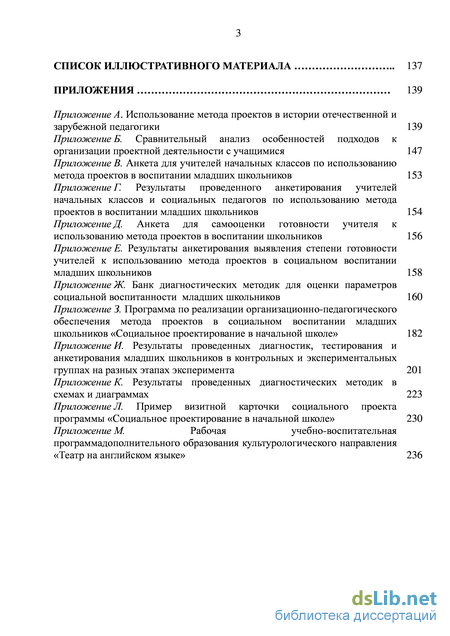 3

СПИСОК ИЛЛЮСТРАТИВНОГО МАТЕРИАЛА ……………………….. 137

ПРИЛОЖЕНИЯ ……………………………………………………………… 139

Приложение А. Использование метода проектов в истории отечественной и зарубежной педагогики 139

Приложение Б. Сравнительный анализ особенностей подходов к организации проектной деятельности с учащимися 147

Приложение В. Анкета для учителей начальных классов по использованию метода проектов в воспитании младших школьников 153

Приложение Г. Результаты проведенного анкетирования учителей начальных классов и социальных педагогов по использованию метода проектов в воспитании младших школьников 154

Приложение Д. Анкета для самооценки готовности учителя к использованию метода проектов в воспитании школьников 156

Приложение Е. Результаты анкетирования выявления степени готовности учителей к использованию метода проектов в социальном воспитании младших школьников 158

Приложение Ж. Банк диагностических методик для оценки параметров социальной воспитанности младших школьников 160

Приложение З. Программа по реализации организационно-педагогического обеспечения метода проектов в социальном воспитании младших школьников «Социальное проектирование в начальной школе» 182

Приложение И. Результаты проведенных диагностик, тестирования и анкетирования младших школьников в контрольных и экспериментальных группах на разных этапах эксперимента 201

Приложение К. Результаты проведенных диагностических методик в схемах и диаграммах 223

Приложение Л. Пример визитной карточки социального проекта программы «Социальное проектирование в начальной школе» 230

Приложение М. Рабочая учебно-воспитательная программадополнительного образования культурологического направления «Театр на английском языке» 236

dsLib.net
библиотека диссертаций